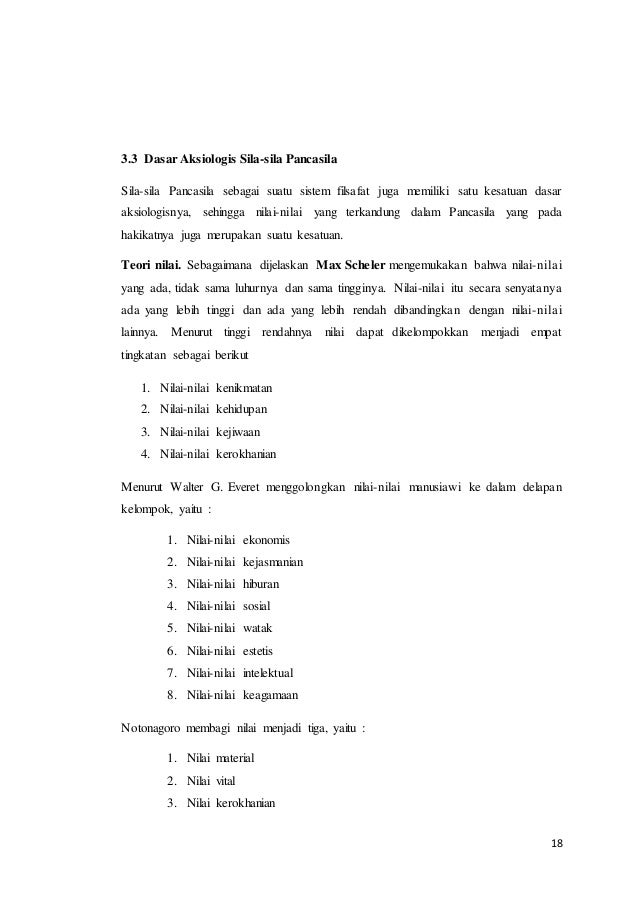 3.3 Dasar Aksiologis Sila-sila Pancasila

Sila-sila Pancasila sebagai suatu sistem filsafat juga memiliki satu kesatuan dasar aksiologisnya, sehingga nilai-nilai yang terkandung dalam Pancasila yang pada hakikatnya juga merupakan suatu kesatuan.

Teori nilai. Sebagaimana dijelaskan Max Scheler mengemukakan bahwa nilai-nilai yang ada, tidak sama luhurnya dan sama tingginya. Nilai-nilai itu secara senyatanya ada yang lebih tinggi dan ada yang lebih rendah dibandingkan dengan nilai-nilai lainnya. Menurut tinggi rendahnya nilai dapat dikelompokkan menjadi empat tingkatan sebagai berikut

1. Nilai-nilai kenikmatan
2. Nilai-nilai kehidupan
3. Nilai-nilai kejiwaan
4. Nilai-nilai kerokhanian

Menurut Walter G. Everet menggolongkan nilai-nilai manusiawi ke dalam delapan kelompok, yaitu :

1. Nilai-nilai ekonomis
2. Nilai-nilai kejasmanian
3. Nilai-nilai hiburan
4. Nilai-nilai sosial
5. Nilai-nilai watak
6. Nilai-nilai estetis
7. Nilai-nilai intelektual
8. Nilai-nilai keagamaan

Notonagoro membagi nilai menjadi tiga, yaitu :

1. Nilai material
2. Nilai vital
3. Nilai kerokhanian

18